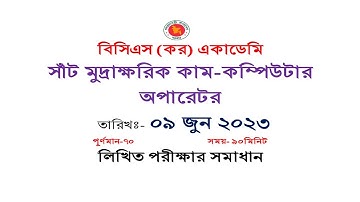 বিসিএস (কর) একাডেমি
সাঁট মুদ্রাক্ষরিক কাম-কম্পিউটার অপারেটর

তারিখঃ- ০৯ জুন ২০২৩

পুর্ণমান-৭০

সময়- ৯০মিনিট

লিখিত পরীক্ষার সমাধান